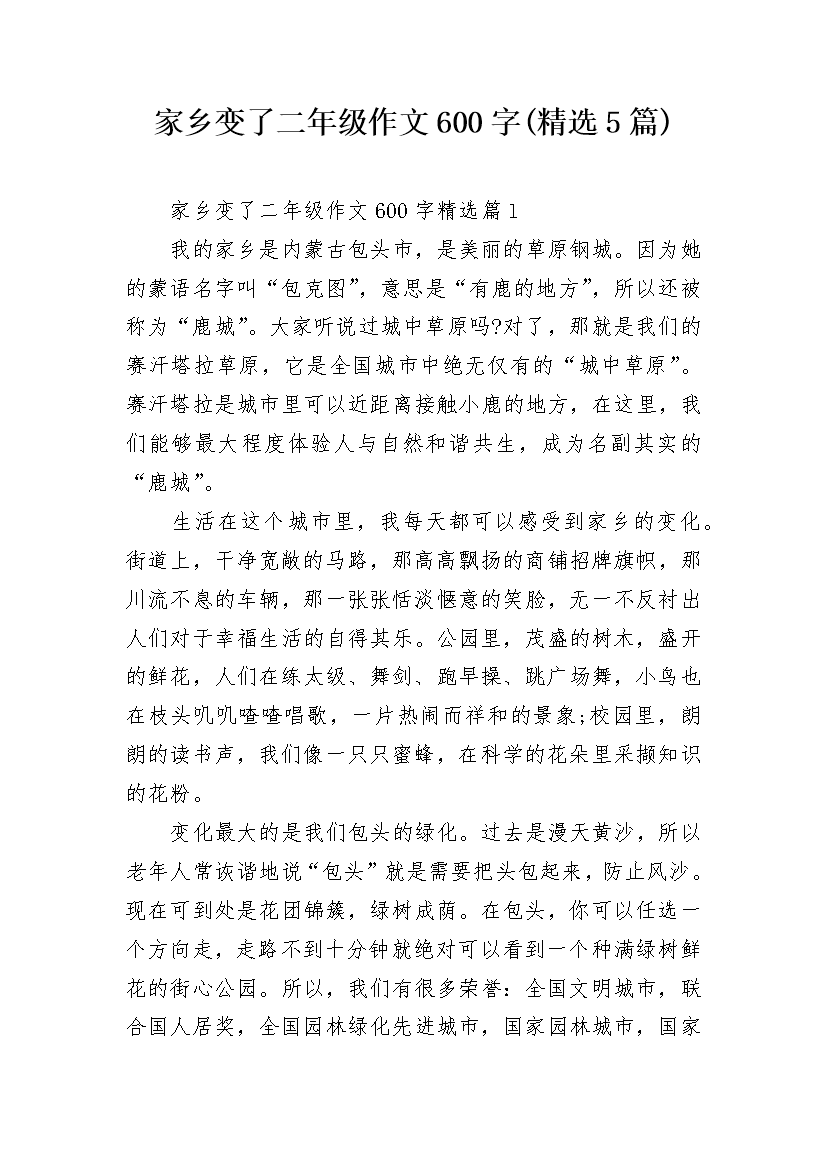 家乡变了二年级作文600字(精选5篇)

家乡变了二年级作文600字精选篇1

我的家乡是内蒙古包头市，是美丽的草原钢城。因为她的蒙语名字叫“包克图”，意思是“有鹿的地方”，所以还被称为“鹿城”。大家听说过城中草原吗?对了，那就是我们的赛汗塔拉草原，它是全国城市中绝无仅有的“城中草原”。赛汗塔拉是城市里可以近距离接触小鹿的地方，在这里，我们能够最大程度体验人与自然和谐共生，成为名副其实的“鹿城”。

生活在这个城市里，我每天都可以感受到家乡的变化。街道上，干净宽敞的马路，那高高飘扬的商铺招牌旗帜，那川流不息的车辆，那一张张恬淡惬意的笑脸，无一不反衬出人们对于幸福生活的自得其乐。公园里，茂盛的树木，盛开的鲜花，人们在练太级、舞剑、跑早操、跳广场舞，小鸟也在枝头叽叽喳喳唱歌，一片热闹而祥和的景象;校园里，朗朗的读书声，我们像一只只蜜蜂，在科学的花朵里采撷知识的花粉。

变化最大的是我们包头的绿化。过去是漫天黄沙，所以老年人常诙谐地说“包头”就是需要把头包起来，防止风沙。现在可到处是花团锦簇，绿树成荫。在包头，你可以任选一个方向走，走路不到十分钟就绝对可以看到一个种满绿树鲜花的街心公园。所以，我们有很多荣誉：全国文明城市，联合国人居奖，全国园林绿化先进城市，国家园林城市，国家